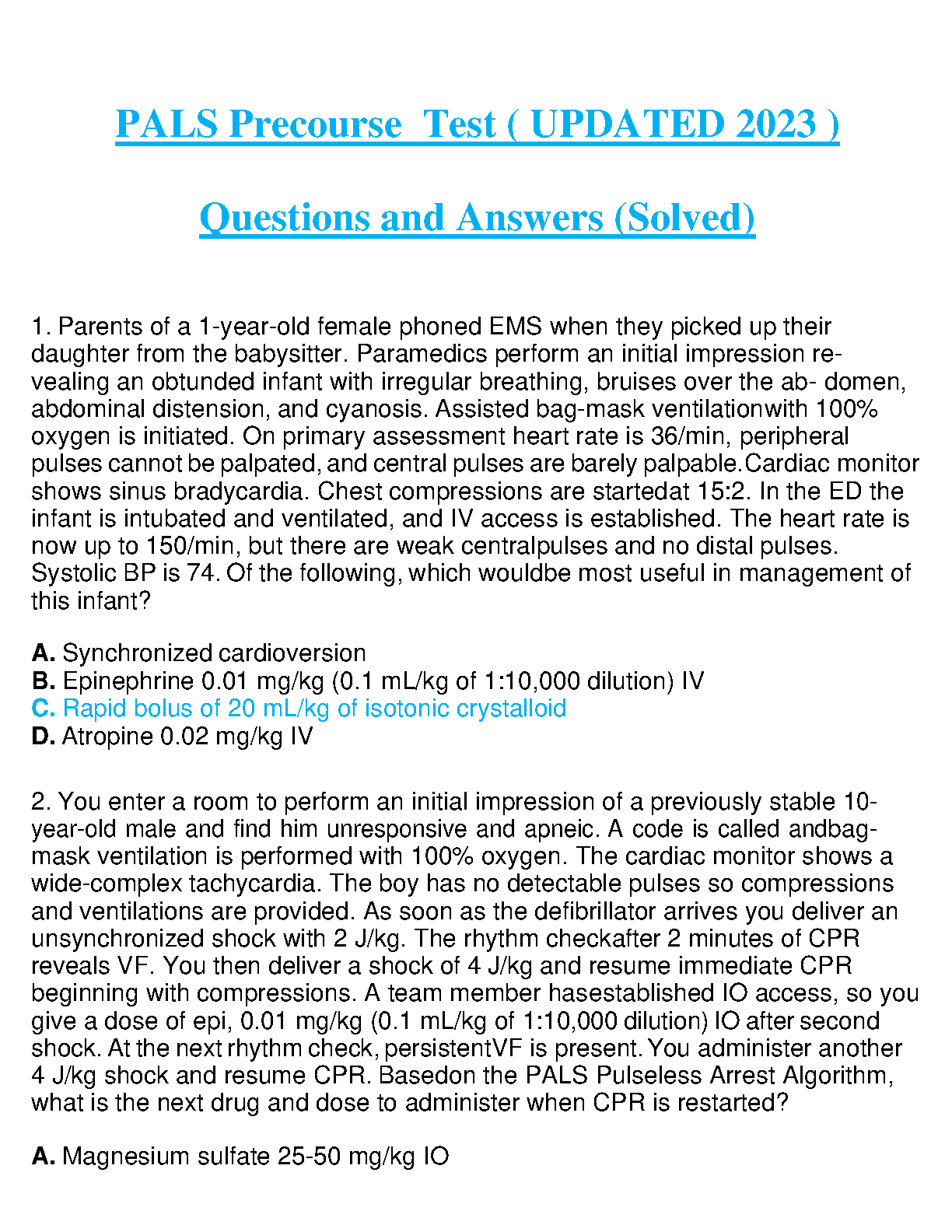 PALS Precourse  Test ( UPDATED 2023 )

Questions and Answers (Solved)

1. Parents of a 1-year-old female phoned EMS when they picked up their daughter from the babysitter. Paramedics perform an initial impression revealing an obtunded infant with irregular breathing, bruises over the ab- domen, abdominal distension, and cyanosis. Assisted bag-mask ventilationwith 100% oxygen is initiated. On primary assessment heart rate is 36/min, peripheral pulses cannot be palpated, and central pulses are barely palpable.Cardiac monitor shows sinus bradycardia. Chest compressions are startedat 15:2. In the ED the infant is intubated and ventilated, and IV access is established. The heart rate is now up to 150/min, but there are weak centralpulses and no distal pulses. Systolic BP is 74. Of the following, which wouldbe most useful in management of this infant?

A. Synchronized cardioversion
B. Epinephrine 0.01 mg/kg (0.1 mL/kg of 1:10,000 dilution) IV
C. Rapid bolus of 20 mL/kg of isotonic crystalloid
D. Atropine 0.02 mg/kg IV

2. You enter a room to perform an initial impression of a previously stable 10-year-old male and find him unresponsive and apneic. A code is called andbag-mask ventilation is performed with 100% oxygen. The cardiac monitor shows a wide-complex tachycardia. The boy has no detectable pulses so compressions and ventilations are provided. As soon as the defibrillator arrives you deliver an unsynchronized shock with 2 J/kg. The rhythm checkafter 2 minutes of CPR reveals VF. You then deliver a shock of 4 J/kg and resume immediate CPR beginning with compressions. A team member hasestablished IO access, so you give a dose of epi, 0.01 mg/kg (0.1 mL/kg of 1:10,000 dilution) IO after second shock. At the next rhythm check, persistentVF is present. You administer another 4 J/kg shock and resume CPR. Basedon the PALS Pulseless Arrest Algorithm, what is the next drug and dose to administer when CPR is restarted?

A. Magnesium sulfate 25-50 mg/kg IO